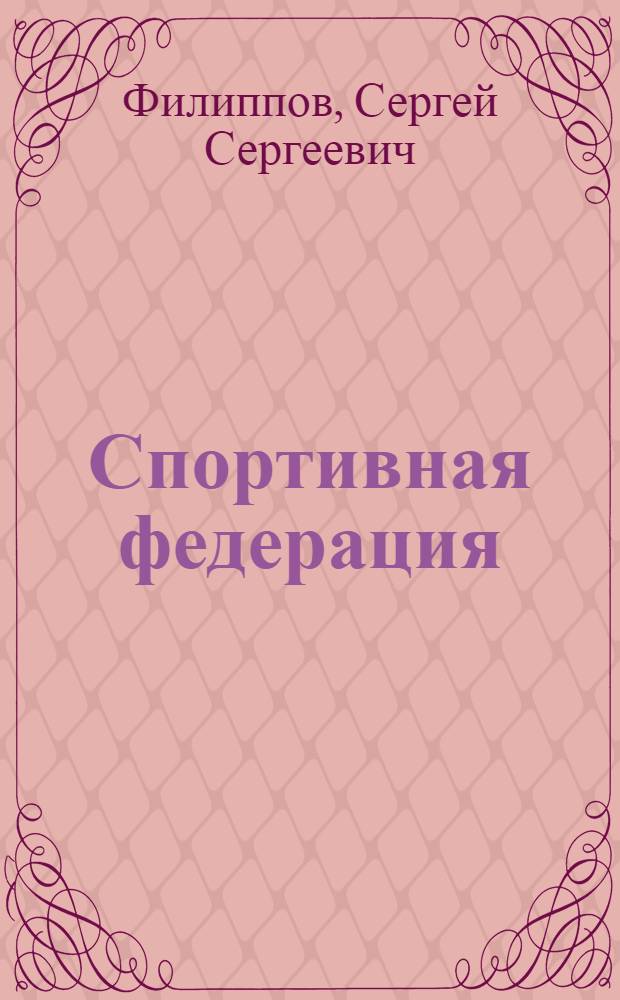 Филиппов, Сергей Сергеевич

Спортивная федерация